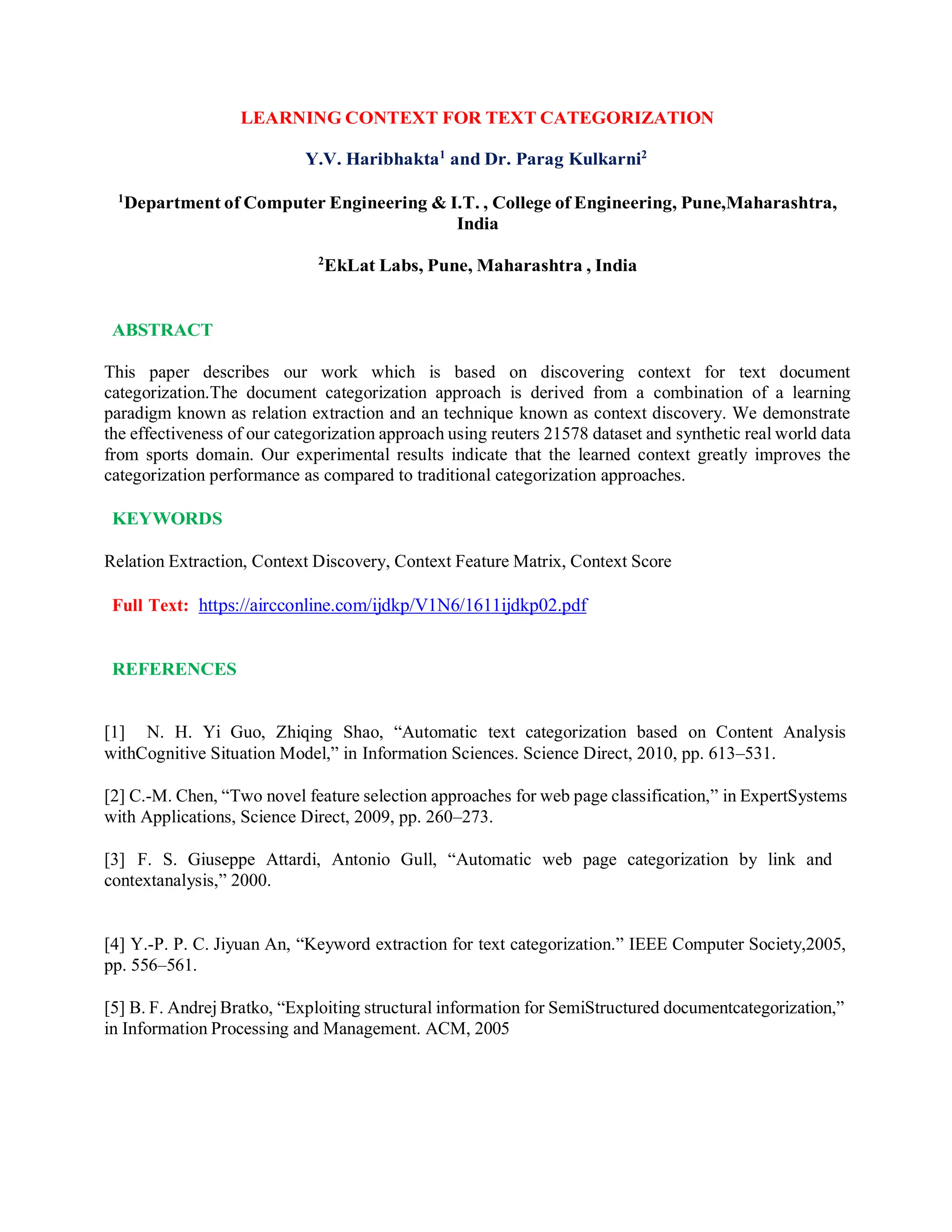 LEARNING CONTEXT FOR TEXT CATEGORIZATION

Y.V. Haribhakta$^1$ and Dr. Parag Kulkarni$^2$

$^1$Department of Computer Engineering & I.T. , College of Engineering, Pune,Maharashtra, India

$^2$EkLat Labs, Pune, Maharashtra , India

ABSTRACT

This paper describes our work which is based on discovering context for text document categorization.The document categorization approach is derived from a combination of a learning paradigm known as relation extraction and an technique known as context discovery. We demonstrate the effectiveness of our categorization approach using reuters 21578 dataset and synthetic real world data from sports domain. Our experimental results indicate that the learned context greatly improves the categorization performance as compared to traditional categorization approaches.

KEYWORDS

Relation Extraction, Context Discovery, Context Feature Matrix, Context Score

Full Text: https://aircconline.com/ijdkp/V1N6/1611ijdkp02.pdf

REFERENCES

[1] N. H. Yi Guo, Zhiqing Shao, “Automatic text categorization based on Content Analysis withCognitive Situation Model,” in Information Sciences. Science Direct, 2010, pp. 613–531.

[2] C.-M. Chen, “Two novel feature selection approaches for web page classification,” in ExpertSystems with Applications, Science Direct, 2009, pp. 260–273.

[3] F. S. Giuseppe Attardi, Antonio Gull, “Automatic web page categorization by link and contextanalysis,” 2000.

[4] Y.-P. P. C. Jiyuan An, “Keyword extraction for text categorization.” IEEE Computer Society,2005, pp. 556–561.

[5] B. F. Andrej Bratko, “Exploiting structural information for SemiStructured documentcategorization,” in Information Processing and Management. ACM, 2005